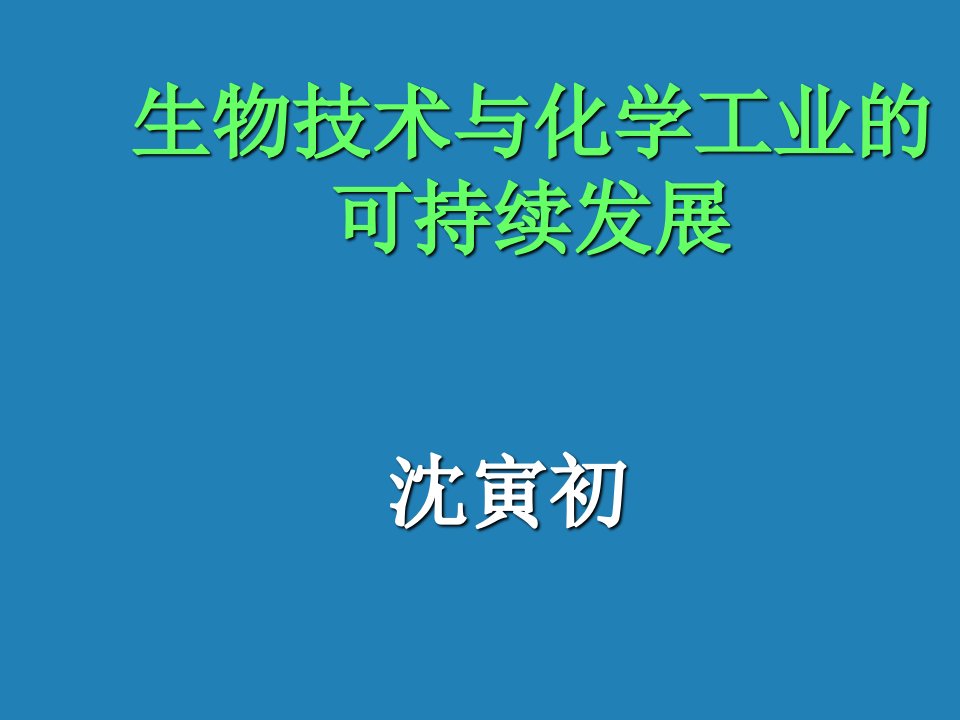 生物技术与化学工业的可持续发展

沈寅初